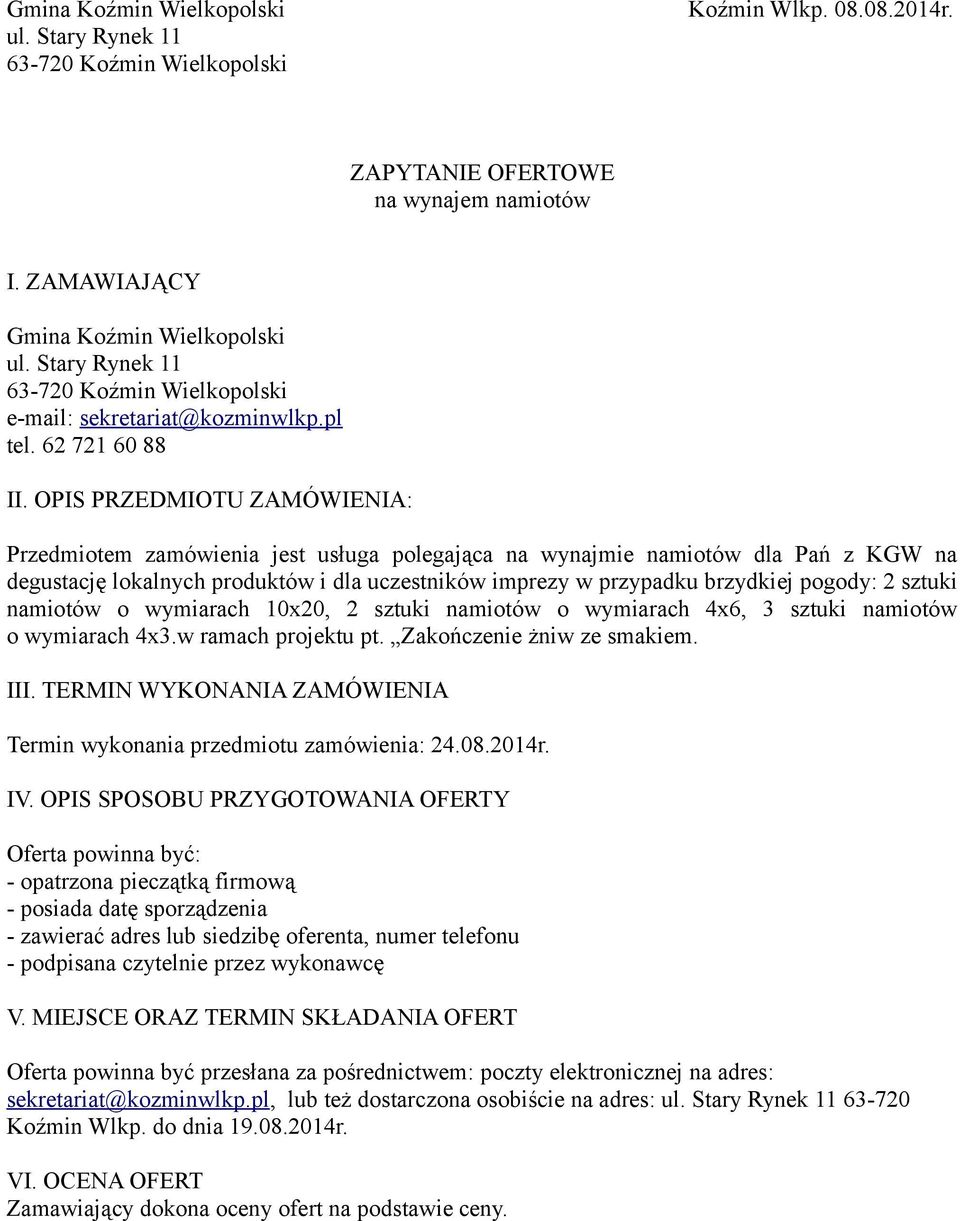 Gmina Koźmin Wielkopolski
ul. Stary Rynek 11
63-720 Koźmin Wielkopolski

Koźmin Wlkp. 08.08.2014r.

ZAPYTANIE OFERTOWE
na wynajem namiotów

I. ZAMAWIAJĄCY

Gmina Koźmin Wielkopolski
ul. Stary Rynek 11
63-720 Koźmin Wielkopolski
e-mail: sekretariat@kozminwlkp.pl
tel. 62 721 60 88

II. OPIS PRZEDMIOTU ZAMÓWIENIA:

Przedmiotem zamówienia jest usługa polegająca na wynajmie namiotów dla Pań z KGW na degustację lokalnych produktów i dla uczestników imprezy w przypadku brzydkiej pogody: 2 sztuki namiotów o wymiarach 10x20, 2 sztuki namiotów o wymiarach 4x6, 3 sztuki namiotów o wymiarach 4x3.w ramach projektu pt. „Zakończenie żniw ze smakiem.

III. TERMIN WYKONANIA ZAMÓWIENIA

Termin wykonania przedmiotu zamówienia: 24.08.2014r.

IV. OPIS SPOSOBU PRZYGOTOWANIA OFERTY

Oferta powinna być:
- opatrzona pieczątką firmową
- posiada datę sporządzenia
- zawierać adres lub siedzibę oferenta, numer telefonu
- podpisana czytelnie przez wykonawcę

V. MIEJSCE ORAZ TERMIN SKŁADANIA OFERT

Oferta powinna być przesłana za pośrednictwem: poczty elektronicznej na adres: sekretariat@kozminwlkp.pl, lub też dostarczona osobiście na adres: ul. Stary Rynek 11 63-720 Koźmin Wlkp. do dnia 19.08.2014r.

VI. OCENA OFERT
Zamawiający dokona oceny ofert na podstawie ceny.